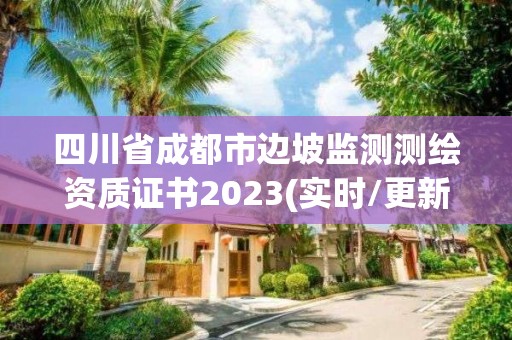 四川省成都市边坡监测测绘资质证书2023(实时/更新